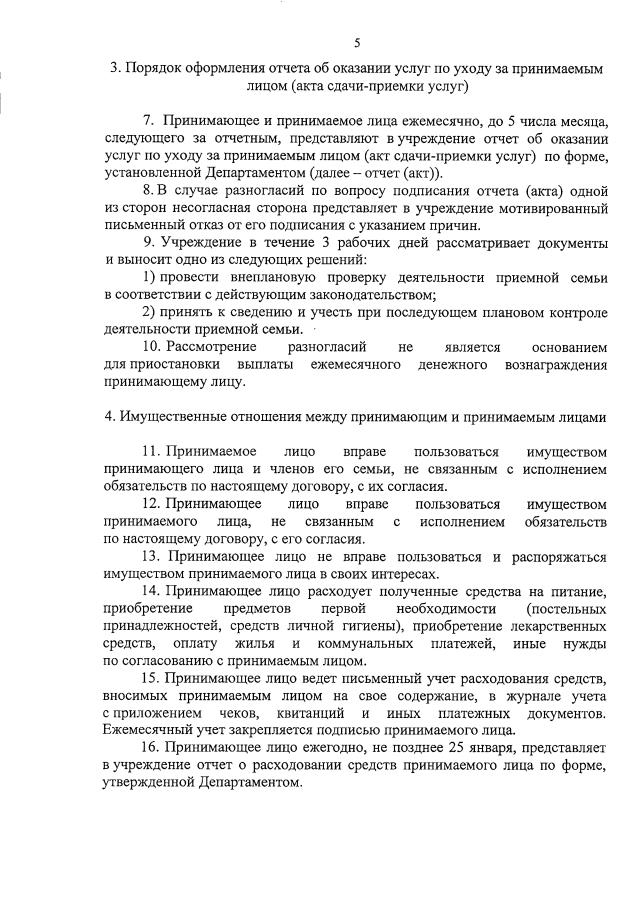 5

3. Порядок оформления отчета об оказании услуг по уходу за принимаемым лицом (акта сдачи-приемки услуг)

7. Принимающее и принимаемое лица ежемесячно, до 5 числа месяца, следующего за отчетным, представляют в учреждение отчет об оказании услуг по уходу за принимаемым лицом (акт сдачи-приемки услуг) по форме, установленной Департаментом (далее – отчет (акт)).

8. В случае разногласий по вопросу подписания отчета (акта) одной из сторон несогласная сторона представляет в учреждение мотивированный письменный отказ от его подписания с указанием причин.

9. Учреждение в течение 3 рабочих дней рассматривает документы и выносит одно из следующих решений:

1) провести внеплановую проверку деятельности приемной семьи в соответствии с действующим законодательством;

2) принять к сведению и учесть при последующем плановом контроле деятельности приемной семьи.

10. Рассмотрение разногласий не является основанием для приостановки выплаты ежемесячного денежного вознаграждения принимающему лицу.

4. Имущественные отношения между принимающим и принимаемым лицами

11. Принимаемое лицо вправе пользоваться имуществом принимающего лица и членов его семьи, не связанным с исполнением обязательств по настоящему договору, с их согласия.

12. Принимающее лицо вправе пользоваться имуществом принимаемого лица, не связанным с исполнением обязательств по настоящему договору, с его согласия.

13. Принимающее лицо не вправе пользоваться и распоряжаться имуществом принимаемого лица в своих интересах.

14. Принимающее лицо расходует полученные средства на питание, приобретение предметов первой необходимости (постельных принадлежностей, средств личной гигиены), приобретение лекарственных средств, оплату жилья и коммунальных платежей, иные нужды по согласованию с принимаемым лицом.

15. Принимающее лицо ведет письменный учет расходования средств, вносимых принимаемым лицом на свое содержание, в журнале учета с приложением чеков, квитанций и иных платежных документов. Ежемесячный учет закрепляется подписью принимаемого лица.

16. Принимающее лицо ежегодно, не позднее 25 января, представляет в учреждение отчет о расходовании средств принимаемого лица по форме, утвержденной Департаментом.